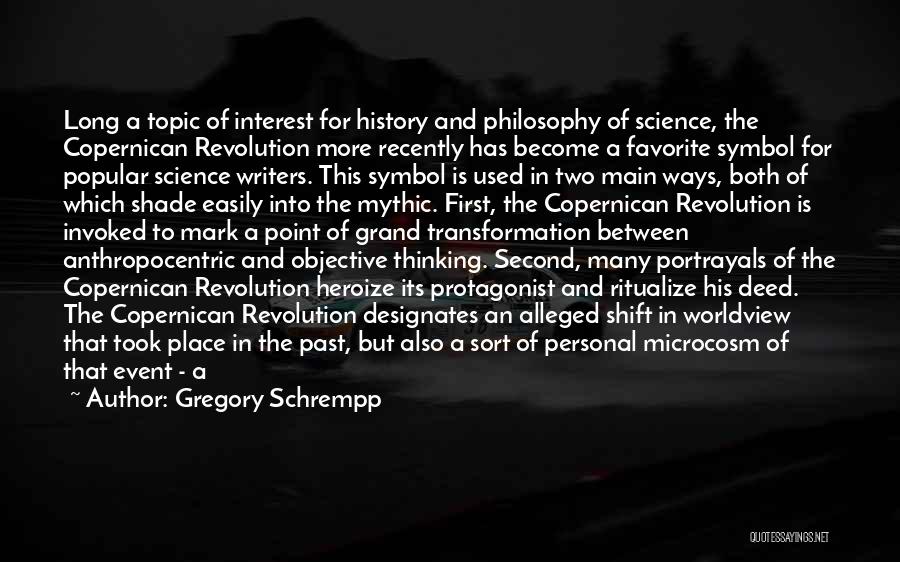 Long a topic of interest for history and philosophy of science, the Copernican Revolution more recently has become a favorite symbol for popular science writers. This symbol is used in two main ways, both of which shade easily into the mythic. First, the Copernican Revolution is invoked to mark a point of grand transformation between anthropocentric and objective thinking. Second, many portrayals of the Copernican Revolution heroize its protagonist and ritualize his deed. The Copernican Revolution designates an alleged shift in worldview that took place in the past, but also a sort of personal microcosm of that event - a

~ Author: Gregory Schrempp

QUOTESSAYINGS.NET